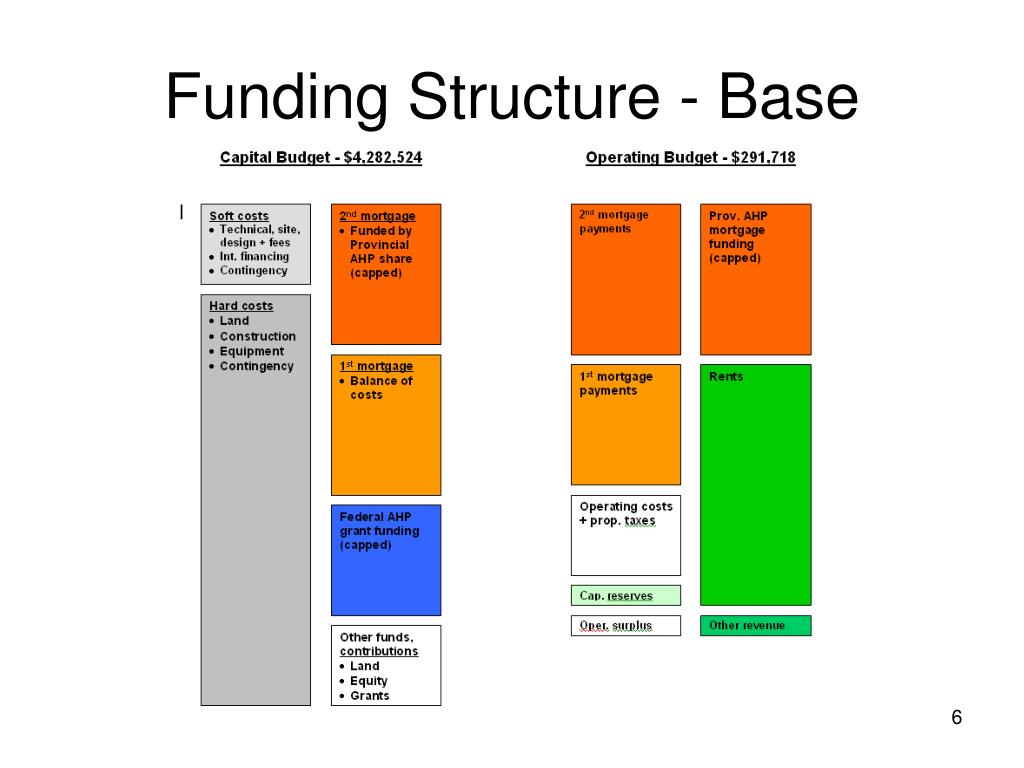 Funding Structure - Base

Capital Budget - $4,282,524

Soft costs
• Technical, site, design + fees
• Int. financing
• Contingency

Hard costs
• Land
• Construction
• Equipment
• Contingency

2nd mortgage
• Funded by Provincial AHP share (capped)

1st mortgage
• Balance of costs

Federal AHP grant funding (capped)

Other funds, contributions
• Land
• Equity
• Grants

Operating Budget - $291,718

2nd mortgage payments

1st mortgage payments

Operating costs + prop. taxes

Cap. reserves

Oper. surplus

Prov. AHP mortgage funding (capped)

Rents

Other revenue

6